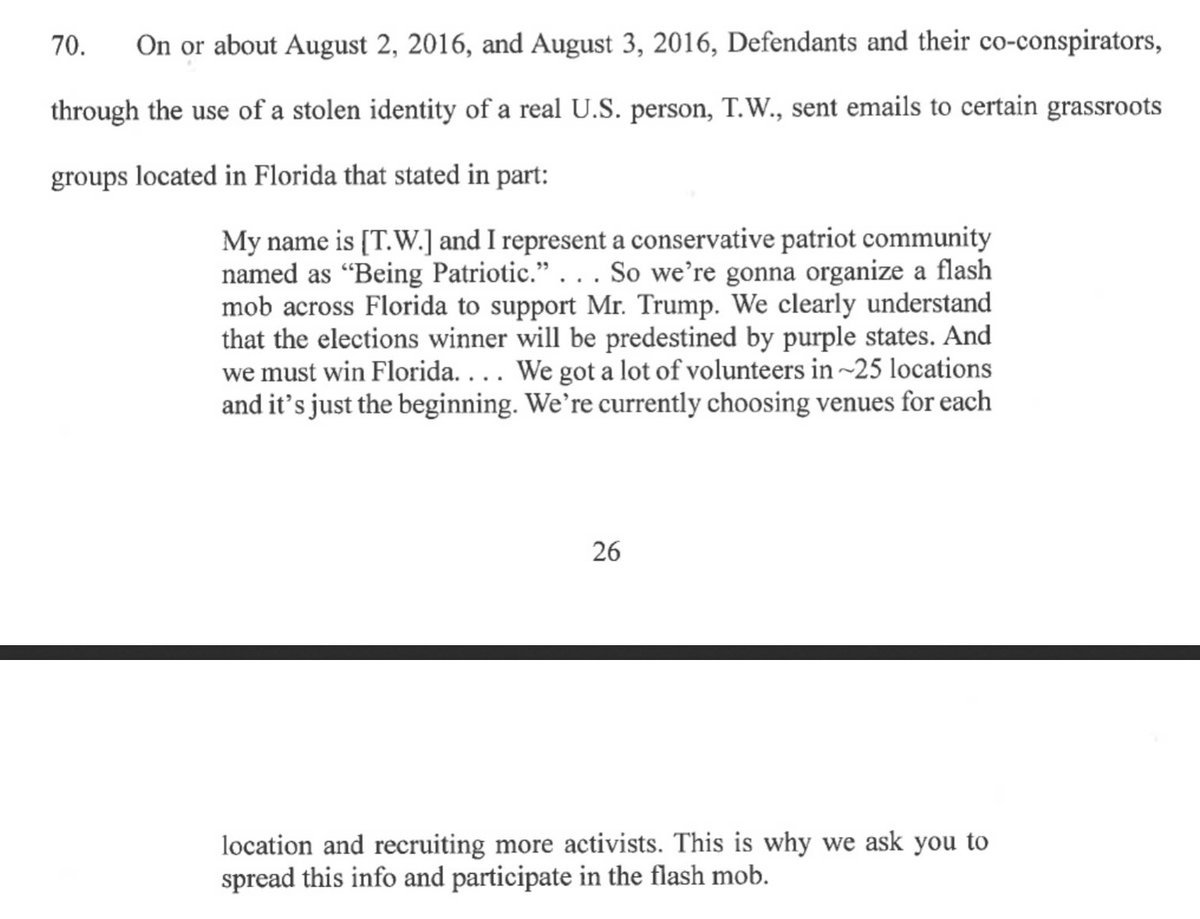 70. On or about August 2, 2016, and August 3, 2016, Defendants and their co-conspirators, through the use of a stolen identity of a real U.S. person, T.W., sent emails to certain grassroots groups located in Florida that stated in part:

My name is [T.W.] and I represent a conservative patriot community named as "Being Patriotic." . . . So we're gonna organize a flash mob across Florida to support Mr. Trump. We clearly understand that the elections winner will be predestined by purple states. And we must win Florida. . . . We got a lot of volunteers in ~25 locations and it's just the beginning. We're currently choosing venues for each

26

location and recruiting more activists. This is why we ask you to spread this info and participate in the flash mob.